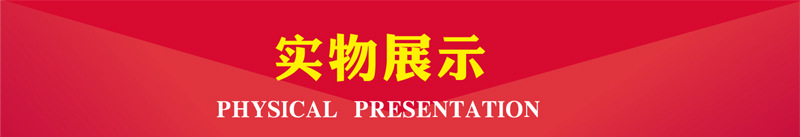 实物展示

PHYSICAL PRESENTATION